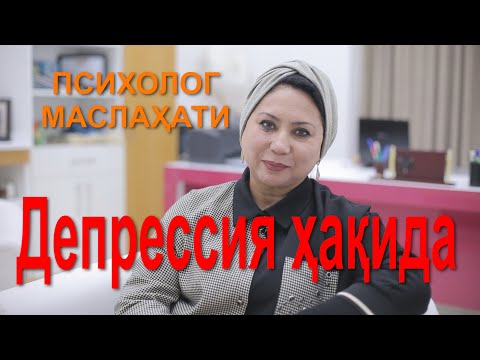 ПСИХОЛОГ МАСЛАҲАТИ

Депрессия ҳақида